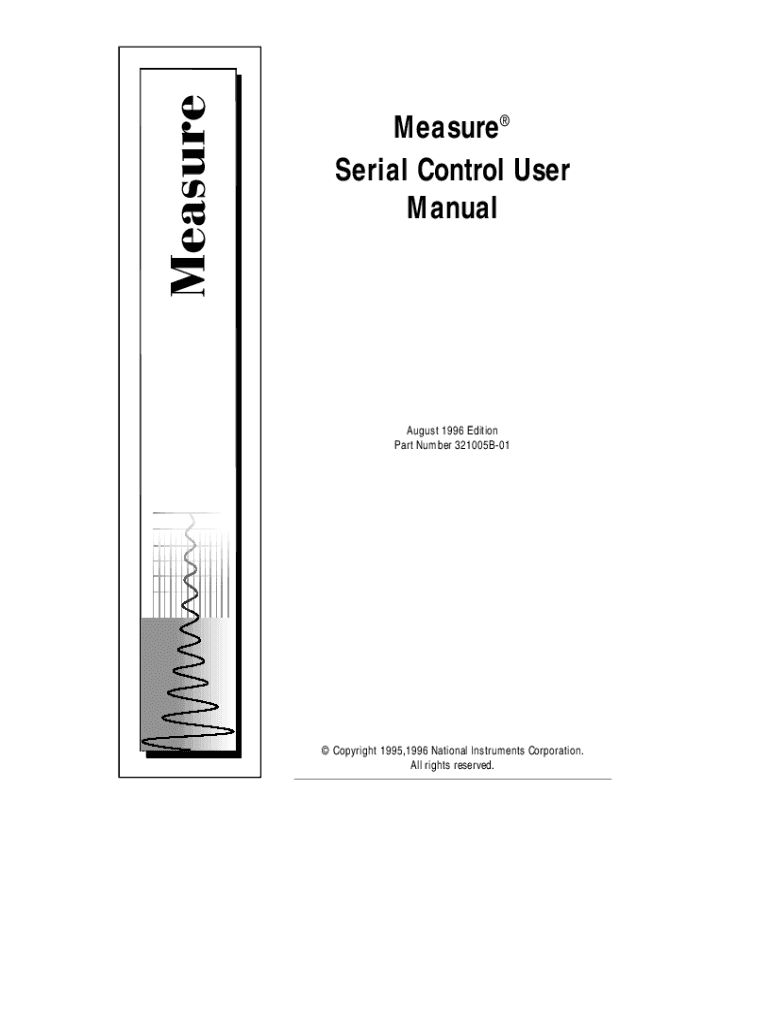 Measure

Measure®
Serial Control User Manual

August 1996 Edition
Part Number 321005B-01

© Copyright 1995,1996 National Instruments Corporation.
All rights reserved.